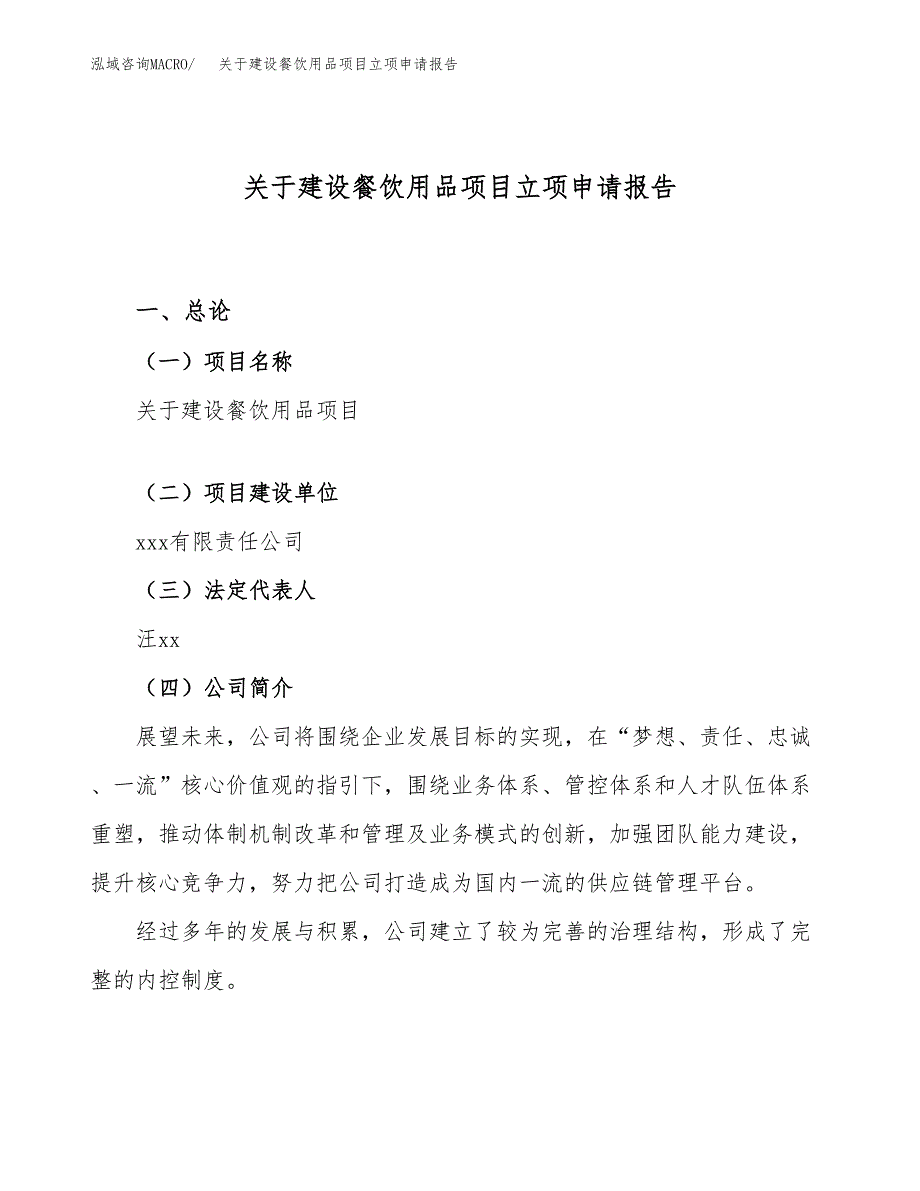 泓域咨询MACRO/ 关于建设餐饮用品项目立项申请报告

关于建设餐饮用品项目立项申请报告

一、总论

（一）项目名称

关于建设餐饮用品项目

（二）项目建设单位

xxx有限责任公司

（三）法定代表人

汪xx

（四）公司简介

展望未来，公司将围绕企业发展目标的实现，在“梦想、责任、忠诚、一流”核心价值观的指引下，围绕业务体系、管控体系和人才队伍体系重塑，推动体制机制改革和管理及业务模式的创新，加强团队能力建设，提升核心竞争力，努力把公司打造成为国内一流的供应链管理平台。

经过多年的发展与积累，公司建立了较为完善的治理结构，形成了完整的内控制度。